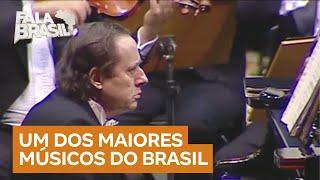 FALA BRASIL

UM DOS MAIORES MÚSICOS DO BRASIL